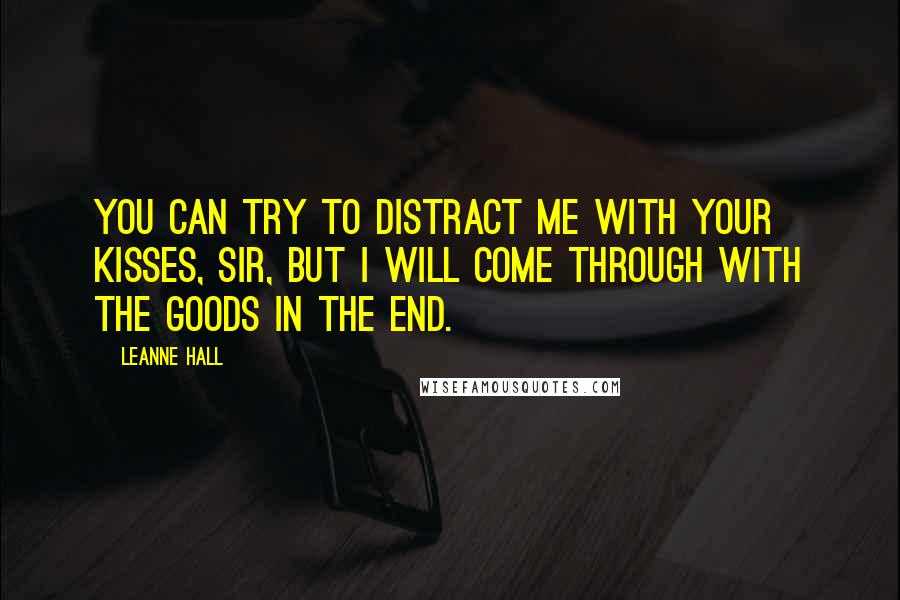 YOU CAN TRY TO DISTRACT ME WITH YOUR KISSES, SIR, BUT I WILL COME THROUGH WITH THE GOODS IN THE END.

LEANNE HALL

WISEFAMOUSQUOTES.COM